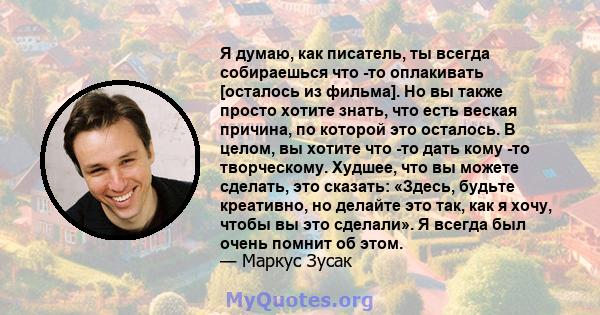 Я думаю, как писатель, ты всегда собираешься что -то оплакивать [осталось из фильма]. Но вы также просто хотите знать, что есть веская причина, по которой это осталось. В целом, вы хотите что -то дать кому -то творческому. Худшее, что вы можете сделать, это сказать: «Здесь, будьте креативно, но делайте это так, как я хочу, чтобы вы это сделали». Я всегда был очень помнит об этом.
— Маркус Зусак

MyQuotes.org